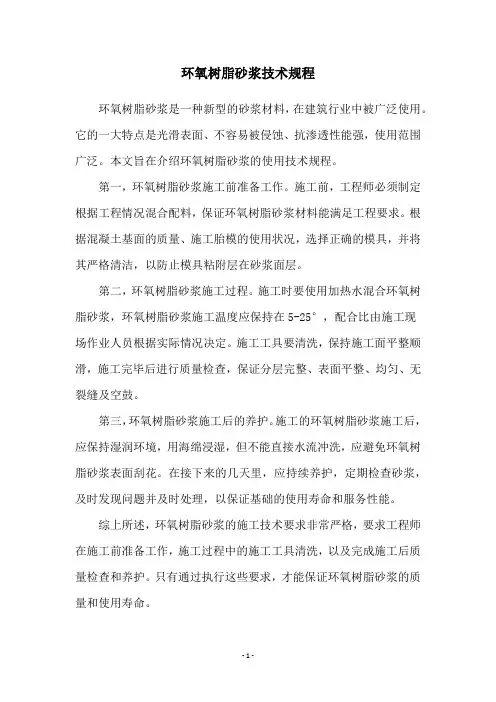 环氧树脂砂浆技术规程

环氧树脂砂浆是一种新型的砂浆材料，在建筑行业中被广泛使用。它的一大特点是光滑表面、不容易被侵蚀、抗渗透性能强，使用范围广泛。本文旨在介绍环氧树脂砂浆的使用技术规程。

第一，环氧树脂砂浆施工前准备工作。施工前，工程师必须制定根据工程情况混合配料，保证环氧树脂砂浆材料能满足工程要求。根据混凝土基面的质量、施工胎模的使用状况，选择正确的模具，并将其严格清洁，以防止模具粘附层在砂浆面层。

第二，环氧树脂砂浆施工过程。施工时要使用加热水混合环氧树脂砂浆，环氧树脂砂浆施工温度应保持在 5-25°，配合比由施工现场作业人员根据实际情况决定。施工工具要清洗，保持施工面平整顺滑，施工完毕后进行质量检查，保证分层完整、表面平整、均匀、无裂缝及空鼓。

第三，环氧树脂砂浆施工后的养护。施工的环氧树脂砂浆施工后，应保持湿润环境，用海绵浸湿，但不能直接水流冲洗，应避免环氧树脂砂浆表面刮花。在接下来的几天里，应持续养护，定期检查砂浆，及时发现问题并及时处理，以保证基础的使用寿命和服务性能。

综上所述，环氧树脂砂浆的施工技术要求非常严格，要求工程师在施工前准备工作，施工过程中的施工工具清洗，以及完成施工后质量检查和养护。只有通过执行这些要求，才能保证环氧树脂砂浆的质量和使用寿命。

- 1 -